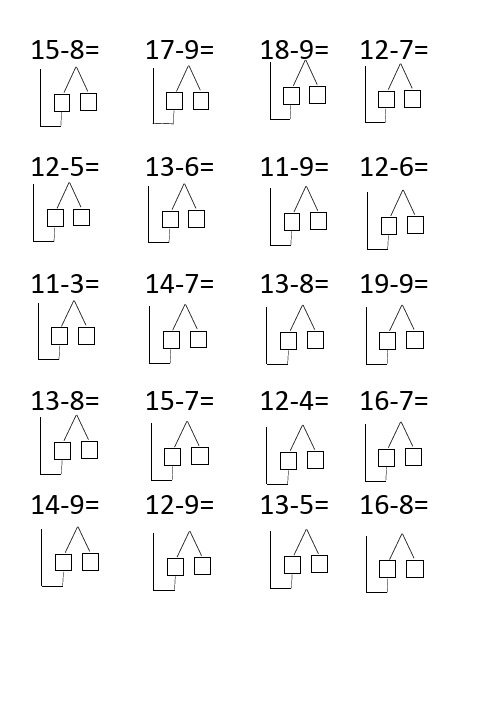 15-8= 17-9= 18-9= 12-7=

12-5= 13-6= 11-9= 12-6=

11-3= 14-7= 13-8= 19-9=

13-8= 15-7= 12-4= 16-7=

14-9= 12-9= 13-5= 16-8=